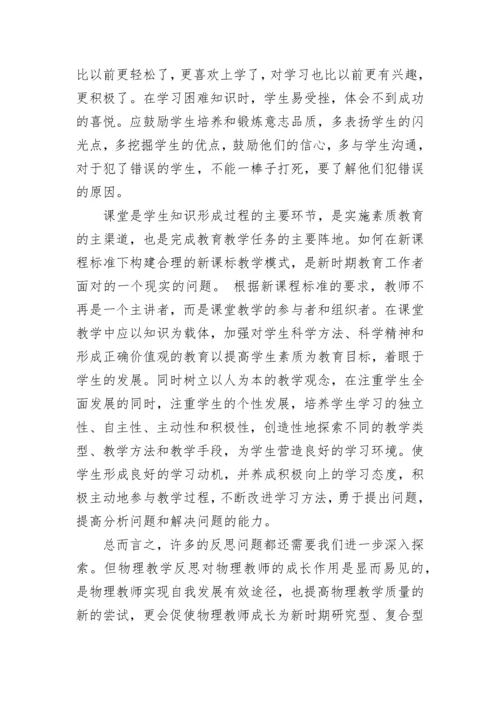 比以前更轻松了，更喜欢上学了，对学习也比以前更有兴趣，更积极了。在学习困难知识时，学生易受挫，体会不到成功的喜悦。应鼓励学生培养和锻炼意志品质，多表扬学生的闪光点，多挖掘学生的优点，鼓励他们的信心，多与学生沟通，对于犯了错误的学生，不能一棒子打死，要了解他们犯错误的原因。

课堂是学生知识形成过程的主要环节，是实施素质教育的主渠道，也是完成教育教学任务的主要阵地。如何在新课程标准下构建合理的新课标教学模式，是新时期教育工作者面对的一个现实的问题。 根据新课程标准的要求，教师不再是一个主讲者，而是课堂教学的参与者和组织者。在课堂教学中应以知识为载体，加强对学生科学方法、科学精神和形成正确价值观的教育以提高学生素质为教育目标，着眼于学生的发展。同时树立以人为本的教学观念，在注重学生全面发展的同时，注重学生的个性发展，培养学生学习的独立性、自主性、主动性和积极性，创造性地探索不同的教学类型、教学方法和教学手段，为学生营造良好的学习环境。使学生形成良好的学习动机，并养成积极向上的学习态度，积极主动地参与教学过程，不断改进学习方法，勇于提出问题，提高分析问题和解决问题的能力。

总而言之，许多的反思问题都还需要我们进一步深入探索。但物理教学反思对物理教师的成长作用是显而易见的，是物理教师实现自我发展有效途径，也提高物理教学质量的新的尝试，更会促使物理教师成长为新时期研究型、复合型